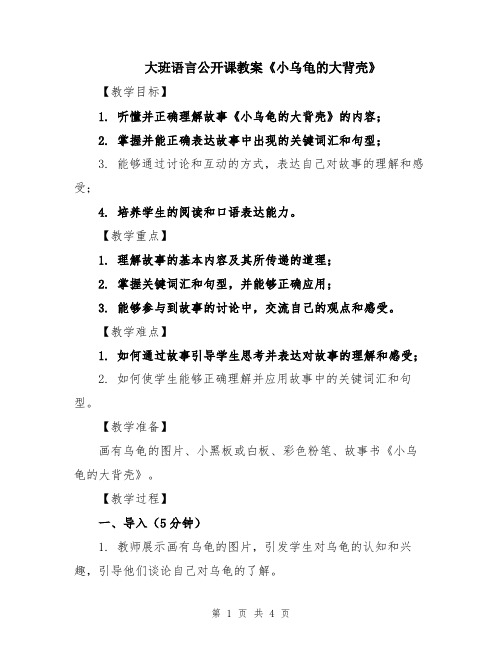 大班语言公开课教案《小乌龟的大背壳》

【教学目标】

1. 听懂并正确理解故事《小乌龟的大背壳》的内容；

2. 掌握并能正确表达故事中出现的关键词汇和句型；

3. 能够通过讨论和互动的方式，表达自己对故事的理解和感受；

4. 培养学生的阅读和口语表达能力。

【教学重点】

1. 理解故事的基本内容及其所传递的道理；

2. 掌握关键词汇和句型，并能够正确应用；

3. 能够参与到故事的讨论中，交流自己的观点和感受。

【教学难点】

1. 如何通过故事引导学生思考并表达对故事的理解和感受；

2. 如何使学生能够正确理解并应用故事中的关键词汇和句型。

【教学准备】

画有乌龟的图片、小黑板或白板、彩色粉笔、故事书《小乌龟的大背壳》。

【教学过程】

一、导入（5分钟）

1. 教师展示画有乌龟的图片，引发学生对乌龟的认知和兴趣，引导他们谈论自己对乌龟的了解。

第 1 页 共 4 页